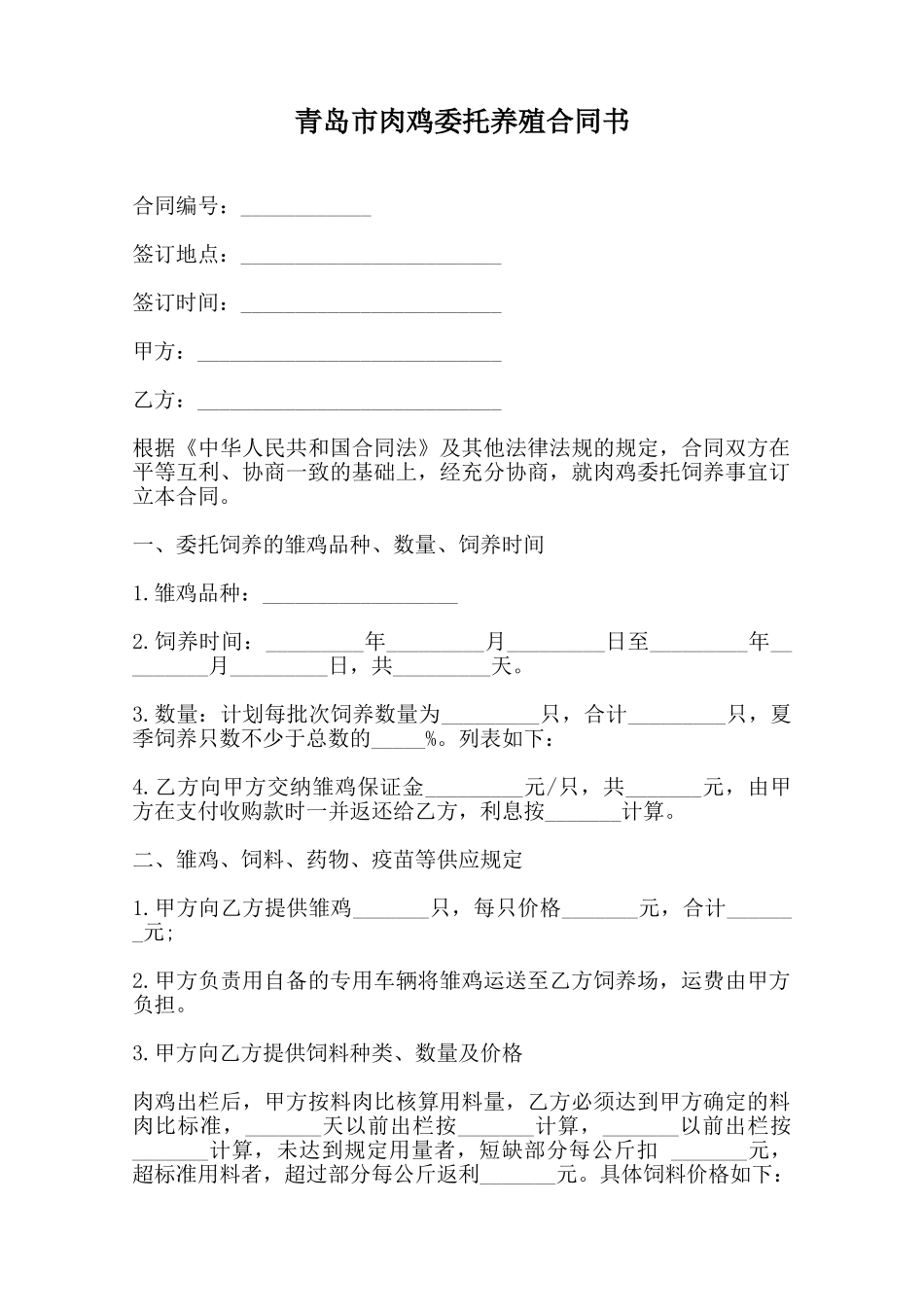 青岛市肉鸡委托养殖合同书

合同编号：____________

签订地点：________________________

签订时间：________________________

甲方：____________________________

乙方：____________________________

根据《中华人民共和国合同法》及其他法律法规的规定，合同双方在平等互利、协商一致的基础上，经充分协商，就肉鸡委托饲养事宜订立本合同。

一、委托饲养的雏鸡品种、数量、饲养时间

1.雏鸡品种：__________________

2.饲养时间：_________年_________月_________日至_________年_________月_________日，共_________天。

3.数量：计划每批次饲养数量为_________只，合计_________只，夏季饲养只数不少于总数的_____%。列表如下：

4.乙方向甲方交纳雏鸡保证金_________元/只，共_______元，由甲方在支付收购款时一并返还给乙方，利息按_______计算。

二、雏鸡、饲料、药物、疫苗等供应规定

1.甲方向乙方提供雏鸡_______只，每只价格_______元，合计_______元；

2.甲方负责用自备的专用车辆将雏鸡运送至乙方饲养场，运费由甲方负担。

3.甲方向乙方提供饲料种类、数量及价格

肉鸡出栏后，甲方按料肉比核算用料量，乙方必须达到甲方确定的料肉比标准，_______天以前出栏按_______计算，_______以前出栏按_______计算，未达到规定用量者，短缺部分每公斤扣 _______元，超标准用料者，超过部分每公斤返利_______元。具体饲料价格如下：